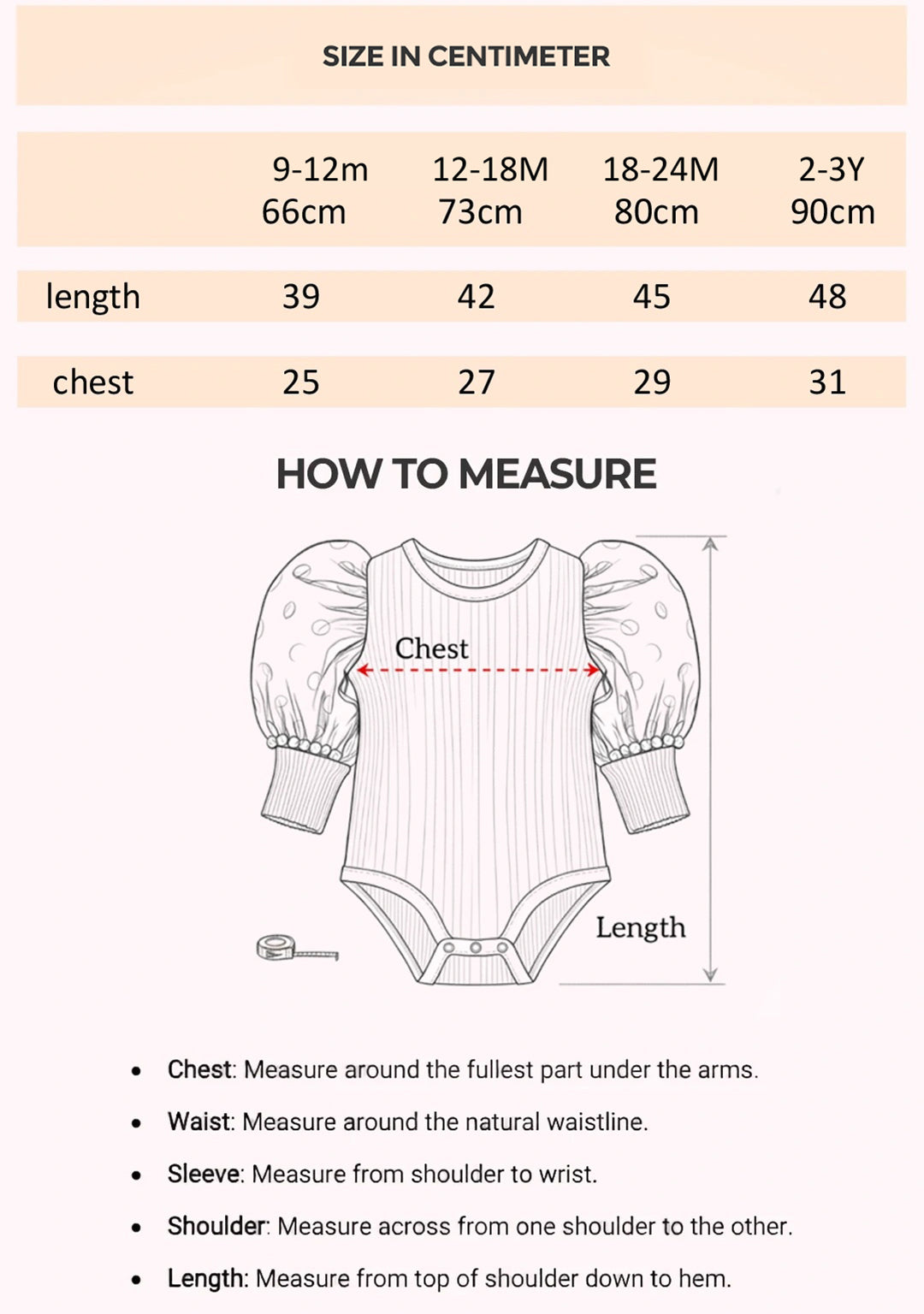 SIZE IN CENTIMETER

| | 9-12m 66cm | 12-18M 73cm | 18-24M 80cm | 2-3Y 90cm |
|---|---|---|---|---|
| length | 39 | 42 | 45 | 48 |
| chest | 25 | 27 | 29 | 31 |

HOW TO MEASURE

Chest

Length

• Chest: Measure around the fullest part under the arms.

• Waist: Measure around the natural waistline.

• Sleeve: Measure from shoulder to wrist.

• Shoulder: Measure across from one shoulder to the other.

• Length: Measure from top of shoulder down to hem.